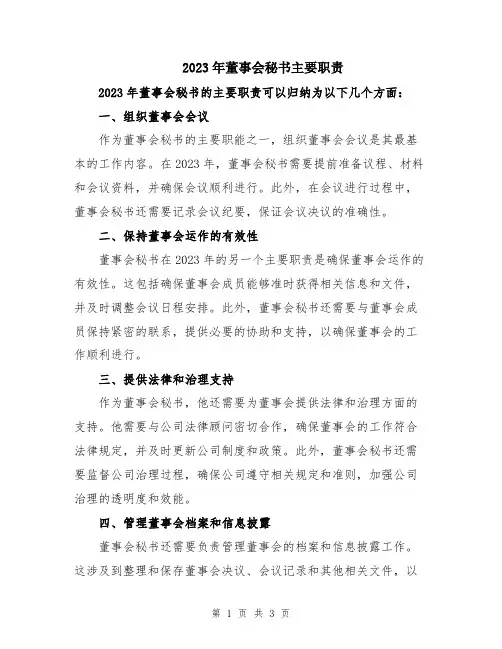 2023年董事会秘书主要职责

2023年董事会秘书的主要职责可以归纳为以下几个方面：

一、组织董事会会议

作为董事会秘书的主要职能之一，组织董事会会议是其最基本的工作内容。在2023年，董事会秘书需要提前准备议程、材料和会议资料，并确保会议顺利进行。此外，在会议进行过程中，董事会秘书还需要记录会议纪要，保证会议决议的准确性。

二、保持董事会运作的有效性

董事会秘书在2023年的另一个主要职责是确保董事会运作的有效性。这包括确保董事会成员能够准时获得相关信息和文件，并及时调整会议日程安排。此外，董事会秘书还需要与董事会成员保持紧密的联系，提供必要的协助和支持，以确保董事会的工作顺利进行。

三、提供法律和治理支持

作为董事会秘书，他还需要为董事会提供法律和治理方面的支持。他需要与公司法律顾问密切合作，确保董事会的工作符合法律规定，并及时更新公司制度和政策。此外，董事会秘书还需要监督公司治理过程，确保公司遵守相关规定和准则，加强公司治理的透明度和效能。

四、管理董事会档案和信息披露

董事会秘书还需要负责管理董事会的档案和信息披露工作。这涉及到整理和保存董事会决议、会议记录和其他相关文件，以

第 1 页 共 3 页